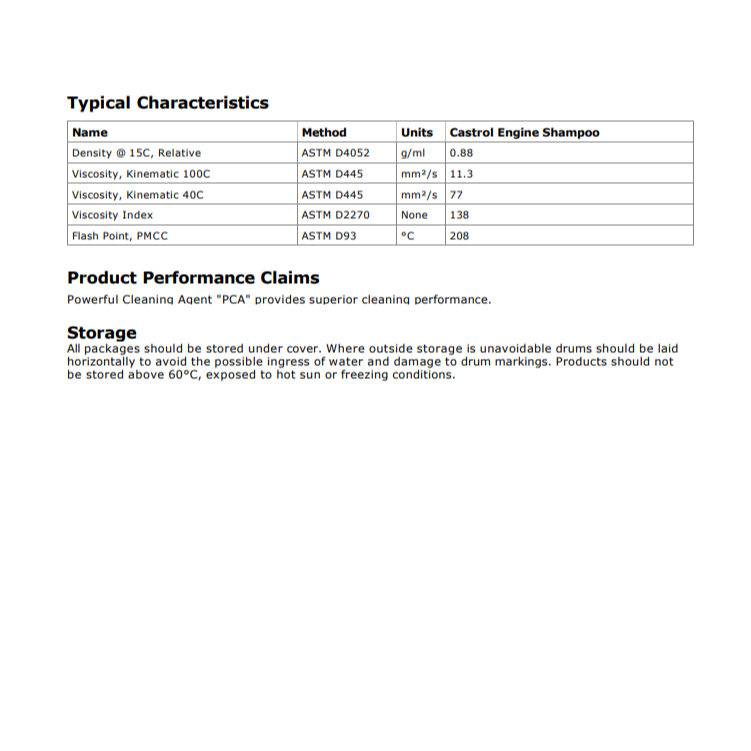 Typical Characteristics

| Name | Method | Units | Castrol Engine Shampoo |
|---|---|---|---|
| Density @ 15C, Relative | ASTM D4052 | g/ml | 0.88 |
| Viscosity, Kinematic 100C | ASTM D445 | mm²/s | 11.3 |
| Viscosity, Kinematic 40C | ASTM D445 | mm²/s | 77 |
| Viscosity Index | ASTM D2270 | None | 138 |
| Flash Point, PMCC | ASTM D93 | °C | 208 |

Product Performance Claims
Powerful Cleaning Agent "PCA" provides superior cleaning performance.

Storage
All packages should be stored under cover. Where outside storage is unavoidable drums should be laid horizontally to avoid the possible ingress of water and damage to drum markings. Products should not be stored above 60°C, exposed to hot sun or freezing conditions.